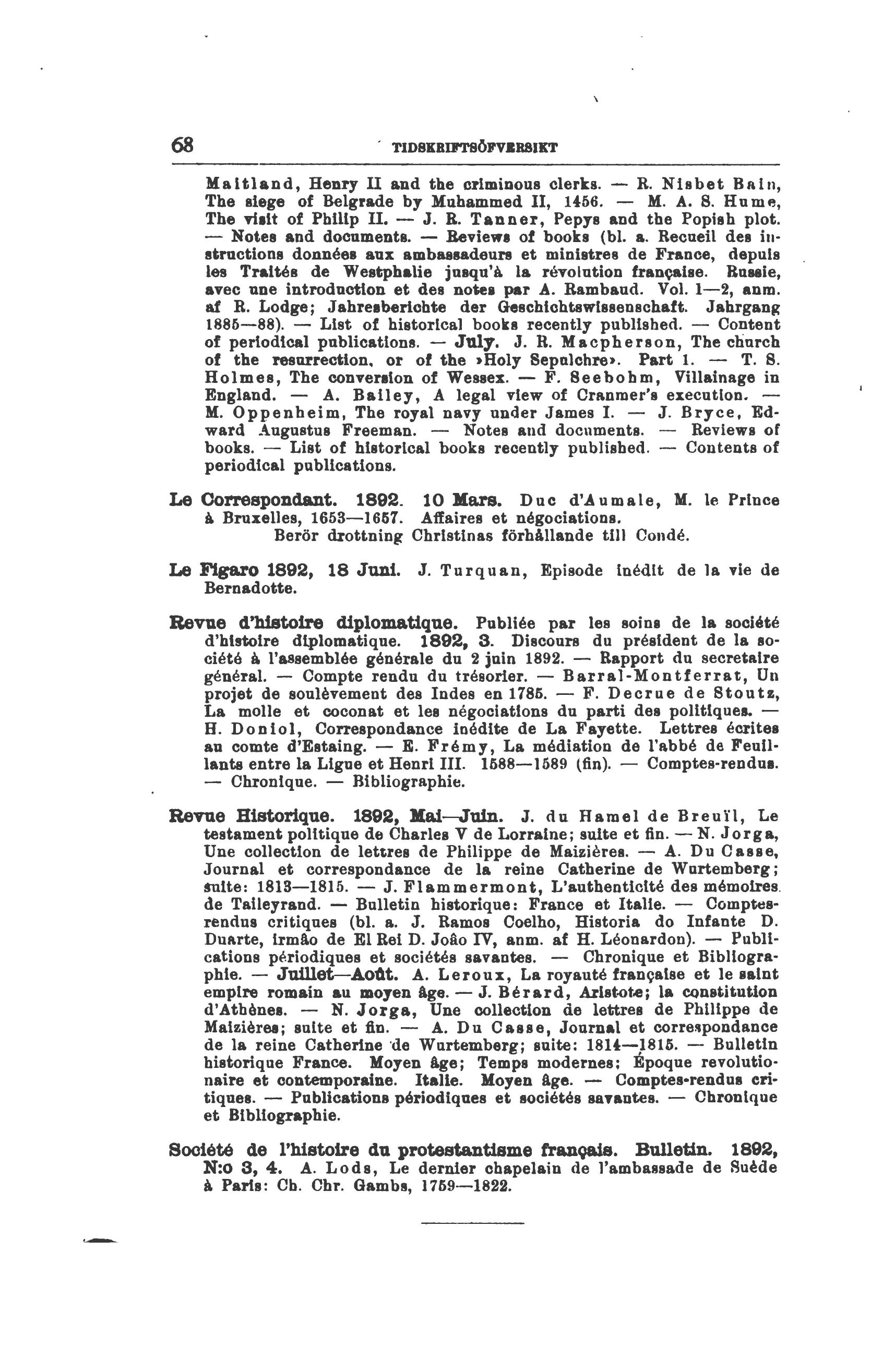 68 TIDSKRIFTSÖFVERSIKT

Maitland, Henry II and the criminous clerks. — R. Nisbet Bain, The siege of Belgrade by Muhammed II, 1456. — M. A. S. Hume, The visit of Philip II. — J. R. Tanner, Pepys and the Popish plot. — Notes and documents. — Reviews of books (bl. a. Recueil des instructions données aux ambassadeurs et ministres de France, depuis les Traités de Westphalie jusqu'à la révolution française. Russie, avec une introduction et des notes par A. Rambaud. Vol. 1—2, anm. af R. Lodge; Jahresberichte der Geschichtswissenschaft. Jahrgang 1885—88). — List of historical books recently published. — Content of periodical publications. — July. J. R. Macpherson, The church of the resurrection, or of the »Holy Sepulchre». Part 1. — T. S. Holmes, The conversion of Wessex. — F. Seebohm, Villainage in England. — A. Bailey, A legal view of Cranmer's execution. — M. Oppenheim, The royal navy under James I. — J. Bryce, Edward Augustus Freeman. — Notes and documents. — Reviews of books. — List of historical books recently published. — Contents of periodical publications.

Le Correspondant. 1892. 10 Mars. Duc d'Aumale, M. le Prince à Bruxelles, 1653—1657. Affaires et négociations.
Berör drottning Christinas förhållande till Condé.

Le Figaro 1892, 18 Juni. J. Turquan, Episode inédit de la vie de Bernadotte.

Revue d'histoire diplomatique. Publiée par les soins de la société d'histoire diplomatique. 1892, 3. Discours du président de la société à l'assemblée générale du 2 juin 1892. — Rapport du secretaire général. — Compte rendu du trésorier. — Barral-Montferrat, Un projet de soulèvement des Indes en 1785. — F. Decrue de Stoutz, La molle et coconat et les négociations du parti des politiques. — H. Doniol, Correspondance inédite de La Fayette. Lettres écrites au comte d'Estaing. — E. Frémy, La médiation de l'abbé de Feuillants entre la Ligue et Henri III. 1588—1589 (fin). — Comptes-rendus. — Chronique. — Bibliographie.

Revue Historique. 1892, Mai—Juin. J. du Hamel de Breuïl, Le testament politique de Charles V de Lorraine; suite et fin. — N. Jorga, Une collection de lettres de Philippe de Maizières. — A. Du Casse, Journal et correspondance de la reine Catherine de Wurtemberg; suite: 1813—1815. — J. Flammermont, L'authenticité des mémoires de Talleyrand. — Bulletin historique: France et Italie. — Comptes-rendus critiques (bl. a. J. Ramos Coelho, Historia do Infante D. Duarte, irmão de El Rei D. João IV, anm. af H. Léonardon). — Publications périodiques et sociétés savantes. — Chronique et Bibliographie. — Juillet—Août. A. Leroux, La royauté française et le saint empire romain au moyen âge. — J. Bérard, Aristote; la constitution d'Athènes. — N. Jorga, Une collection de lettres de Philippe de Maizières; suite et fin. — A. Du Casse, Journal et correspondance de la reine Catherine de Wurtemberg; suite: 1814—1815. — Bulletin historique France. Moyen âge; Temps modernes; Époque revolutionaire et contemporaine. Italie. Moyen âge. — Comptes-rendus critiques. — Publications périodiques et sociétés savantes. — Chronique et Bibliographie.

Société de l'histoire du protestantisme français. Bulletin. 1892, N:o 3, 4. A. Lods, Le dernier chapelain de l'ambassade de Suède à Paris: Ch. Chr. Gambs, 1759—1822.